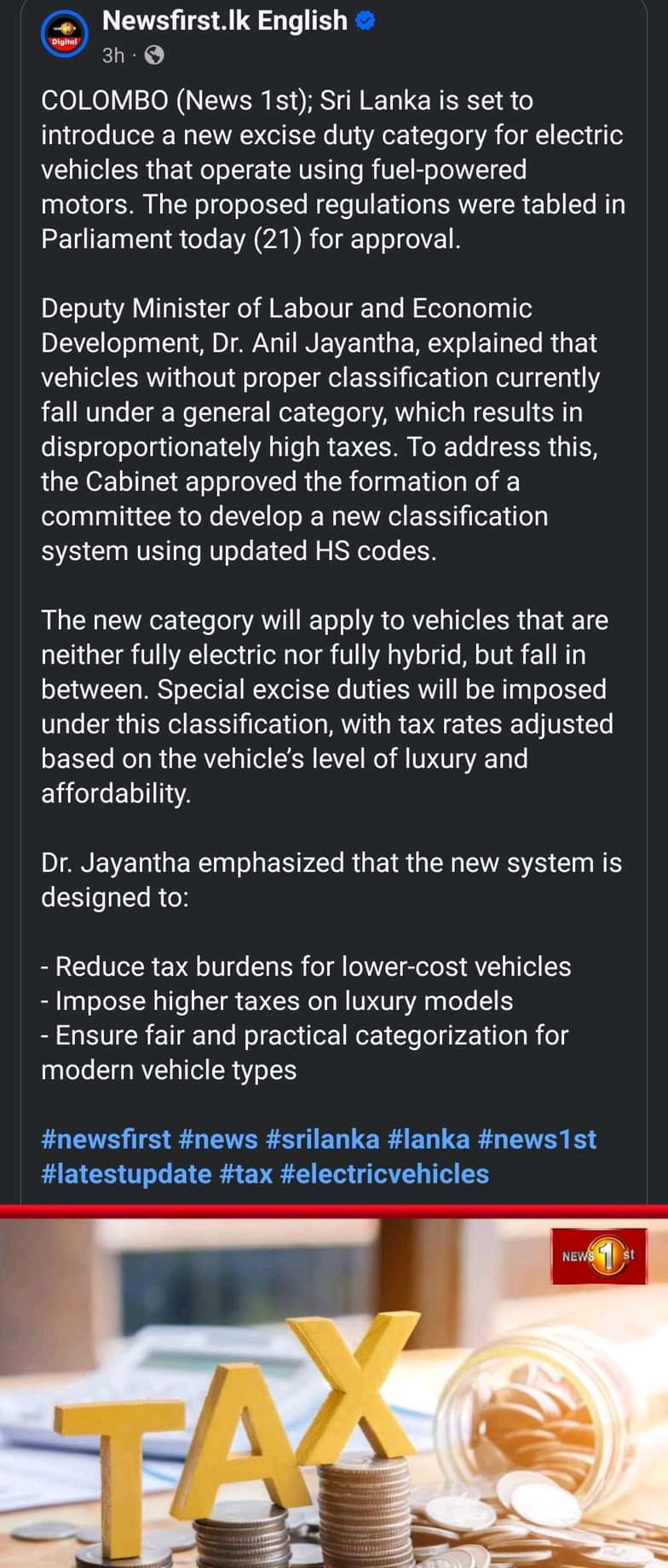 Digital

Newsfirst.lk English

3h ·

COLOMBO (News 1st); Sri Lanka is set to introduce a new excise duty category for electric vehicles that operate using fuel-powered motors. The proposed regulations were tabled in Parliament today (21) for approval.

Deputy Minister of Labour and Economic Development, Dr. Anil Jayantha, explained that vehicles without proper classification currently fall under a general category, which results in disproportionately high taxes. To address this, the Cabinet approved the formation of a committee to develop a new classification system using updated HS codes.

The new category will apply to vehicles that are neither fully electric nor fully hybrid, but fall in between. Special excise duties will be imposed under this classification, with tax rates adjusted based on the vehicle's level of luxury and affordability.

Dr. Jayantha emphasized that the new system is designed to:

- Reduce tax burdens for lower-cost vehicles
- Impose higher taxes on luxury models
- Ensure fair and practical categorization for modern vehicle types

#newsfirst #news #srilanka #lanka #news1st #latestupdate #tax #electricvehicles

NEWS 1 st

TAX